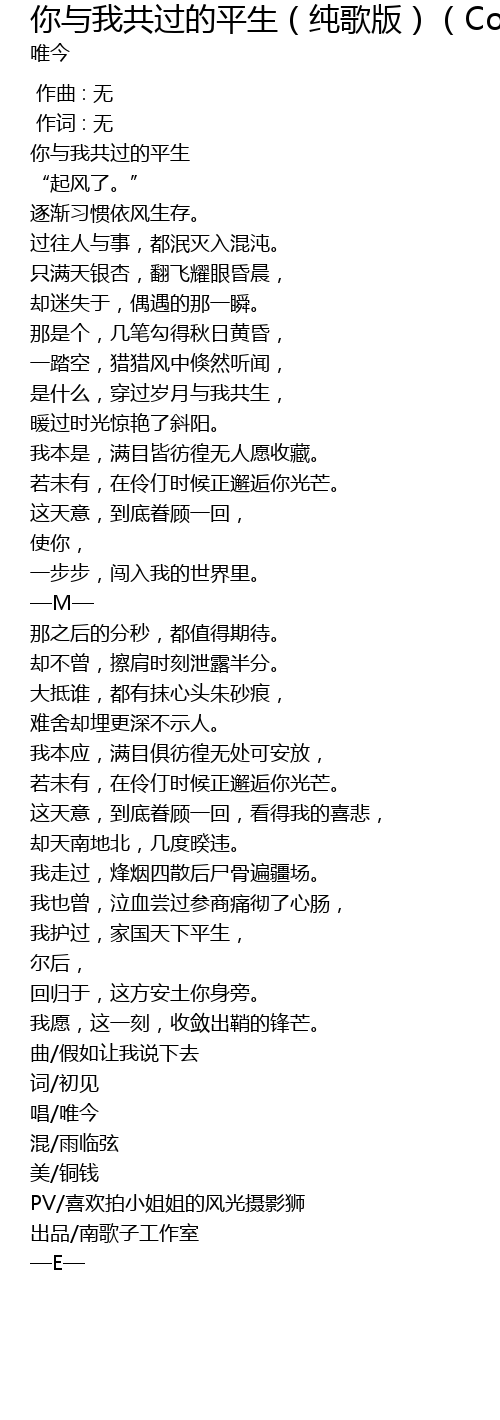 你与我共过的平生（纯歌版）（Co
唯今

作曲 : 无
作词 : 无
你与我共过的平生
“起风了。”
逐渐习惯依风生存。
过往人与事，都泯灭入混沌。
只满天银杏，翻飞耀眼昏晨，
却迷失于，偶遇的那一瞬。
那是个，几笔勾得秋日黄昏，
一踏空，猎猎风中倏然听闻，
是什么，穿过岁月与我共生，
暖过时光惊艳了斜阳。
我本是，满目皆彷徨无人愿收藏。
若未有，在伶仃时候正邂逅你光芒。
这天意，到底眷顾一回，
使你，
一步步，闯入我的世界里。
—M—
那之后的分秒，都值得期待。
却不曾，擦肩时刻泄露半分。
大抵谁，都有抹心头朱砂痕，
难舍却埋更深不示人。
我本应，满目俱彷徨无处可安放，
若未有，在伶仃时候正邂逅你光芒。
这天意，到底眷顾一回，看得我的喜悲，
却天南地北，几度睽违。
我走过，烽烟四散后尸骨遍疆场。
我也曾，泣血尝过参商痛彻了心肠，
我护过，家国天下平生，
尔后，
回归于，这方安土你身旁。
我愿，这一刻，收敛出鞘的锋芒。
曲/假如让我说下去
词/初见
唱/唯今
混/雨临弦
美/铜钱
PV/喜欢拍小姐姐的风光摄影狮
出品/南歌子工作室
—E—